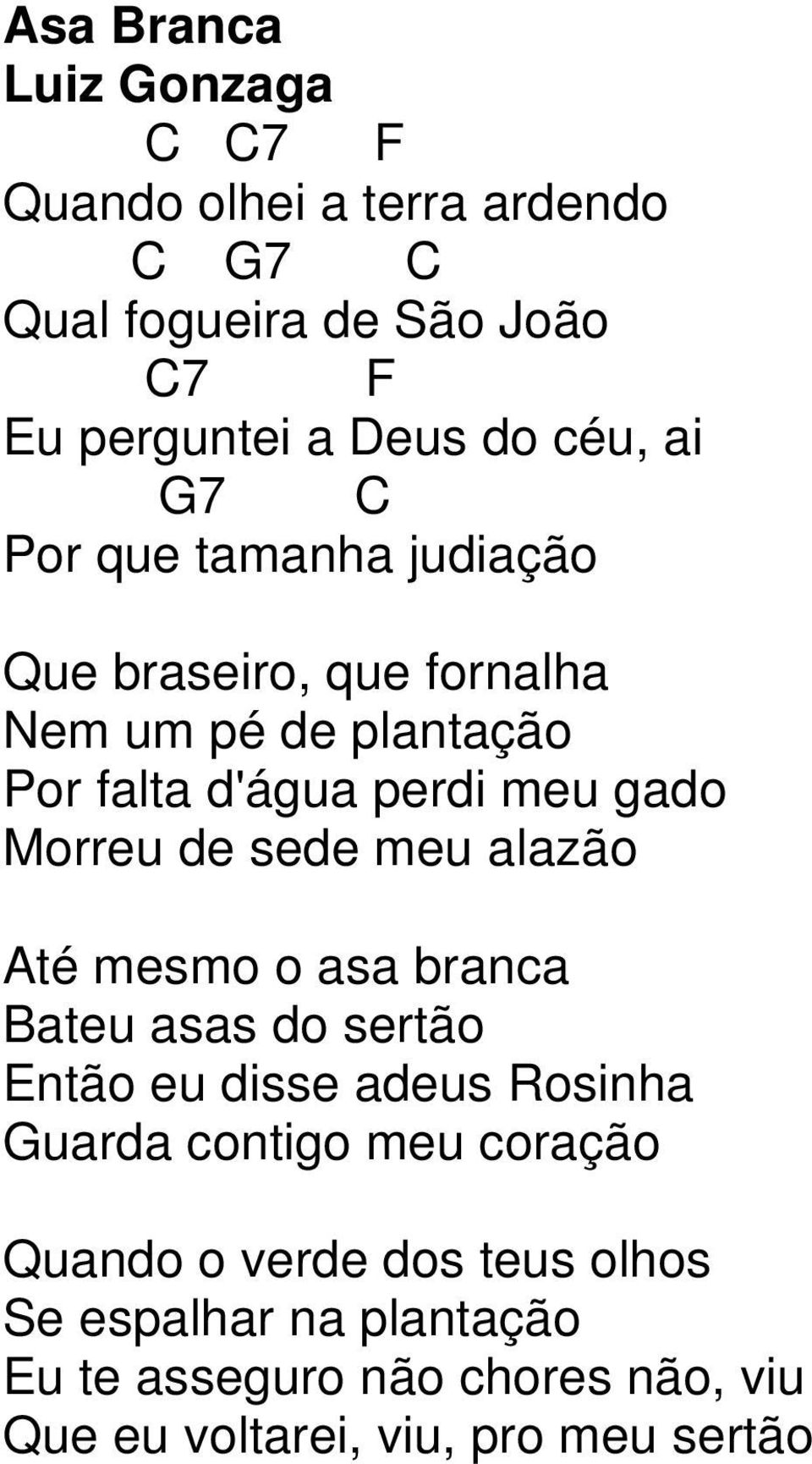 Asa Branca
Luiz Gonzaga
C C7 F
Quando olhei a terra ardendo
C G7 C
Qual fogueira de São João
C7 F
Eu perguntei a Deus do céu, ai
G7 C
Por que tamanha judiação

Que braseiro, que fornalha
Nem um pé de plantação
Por falta d'água perdi meu gado
Morreu de sede meu alazão

Até mesmo o asa branca
Bateu asas do sertão
Então eu disse adeus Rosinha
Guarda contigo meu coração

Quando o verde dos teus olhos
Se espalhar na plantação
Eu te asseguro não chores não, viu
Que eu voltarei, viu, pro meu sertão